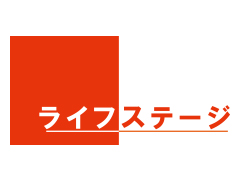 ライフステージ